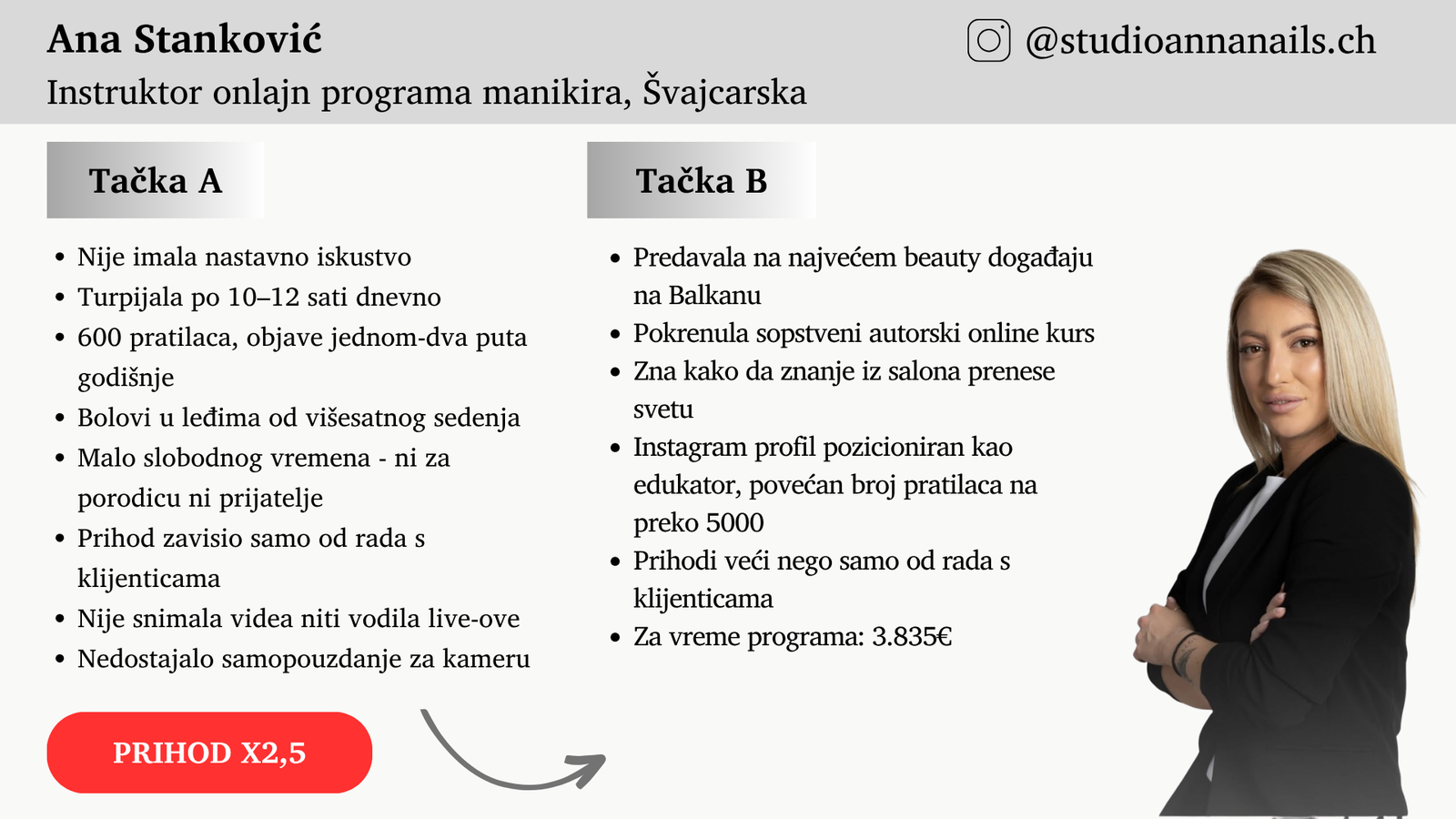 Ana Stanković
Instruktor onlajn programa manikira, Švajcarska

@studioannanails.ch

Tačka A

• Nije imala nastavno iskustvo
• Turpijala po 10–12 sati dnevno
• 600 pratilaca, objave jednom-dva puta godišnje
• Bolovi u leđima od višesatnog sedenja
• Malo slobodnog vremena - ni za porodicu ni prijatelje
• Prihod zavisio samo od rada s klijenticama
• Nije snimala videa niti vodila live-ove
• Nedostajalo samopouzdanje za kameru

PRIHOD X2,5

Tačka B

• Predavala na najvećem beauty događaju na Balkanu
• Pokrenula sopstveni autorski online kurs
• Zna kako da znanje iz salona prenese svetu
• Instagram profil pozicioniran kao edukator, povećan broj pratilaca na preko 5000
• Prihodi veći nego samo od rada s klijenticama
• Za vreme programa: 3.835€